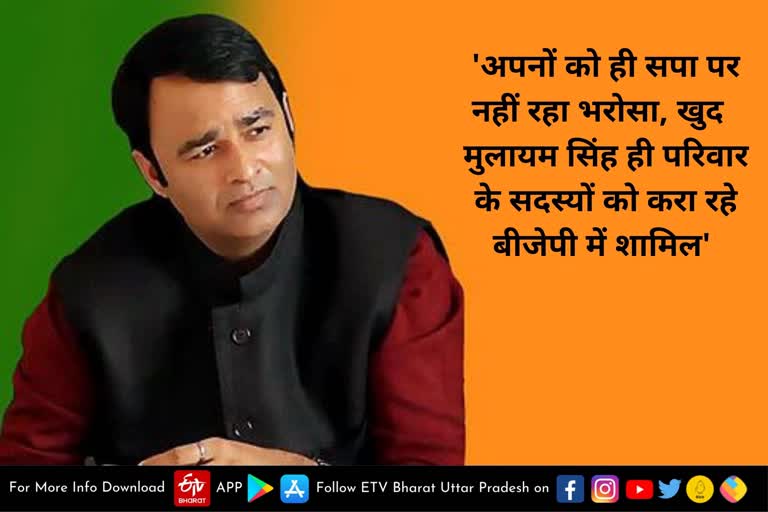 'अपनों को ही सपा पर नहीं रहा भरोसा, खुद मुलायम सिंह ही परिवार के सदस्यों को करा रहे बीजेपी में शामिल'

For More Info Download ETV BHARAT APP Follow ETV Bharat Uttar Pradesh on